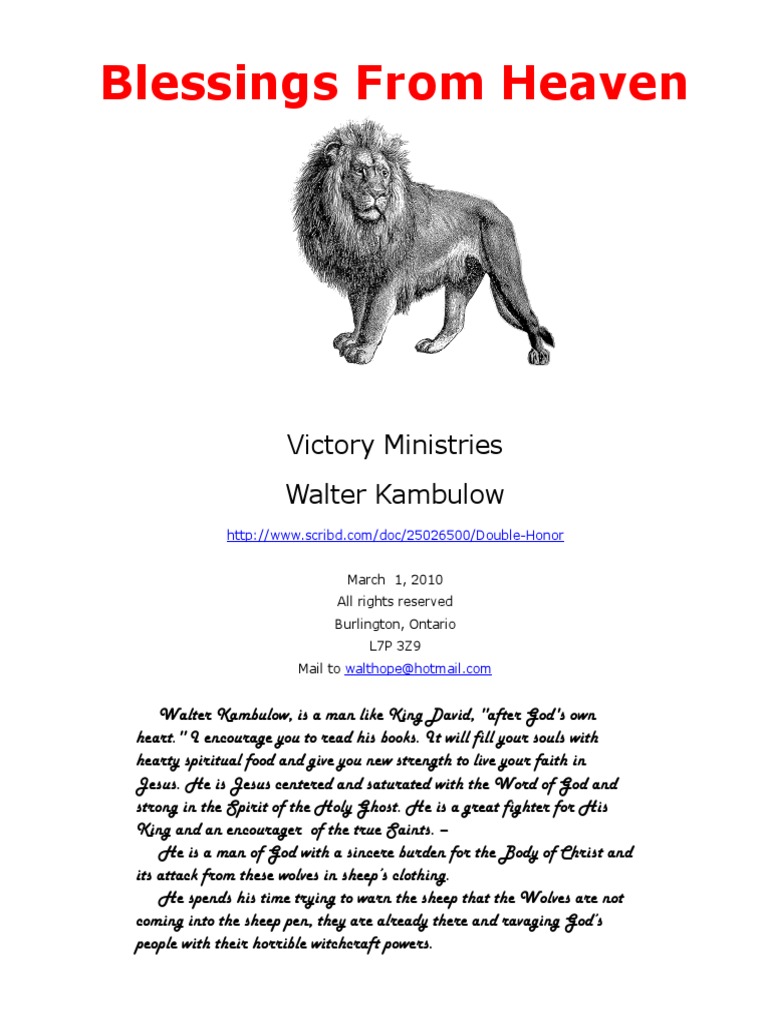 Blessings From Heaven

Victory Ministries

Walter Kambulow

http://www.scribd.com/doc/25026500/Double-Honor

March 1, 2010
All rights reserved
Burlington, Ontario
L7P 3Z9
Mail to walthope@hotmail.com

Walter Kambulow, is a man like King David, "after God's own heart." I encourage you to read his books. It will fill your souls with hearty spiritual food and give you new strength to live your faith in Jesus. He is Jesus centered and saturated with the Word of God and strong in the Spirit of the Holy Ghost. He is a great fighter for His King and an encourager of the true Saints. –

He is a man of God with a sincere burden for the Body of Christ and its attack from these wolves in sheep's clothing.

He spends his time trying to warn the sheep that the Wolves are not coming into the sheep pen, they are already there and ravaging God's people with their horrible witchcraft powers.